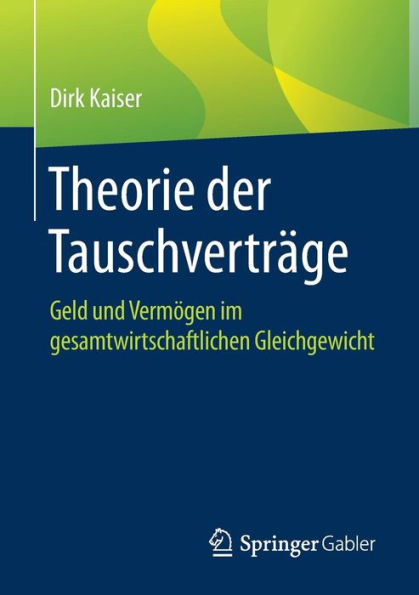 Dirk Kaiser

Theorie der Tauschverträge

Geld und Vermögen im gesamtwirtschaftlichen Gleichgewicht

Springer Gabler